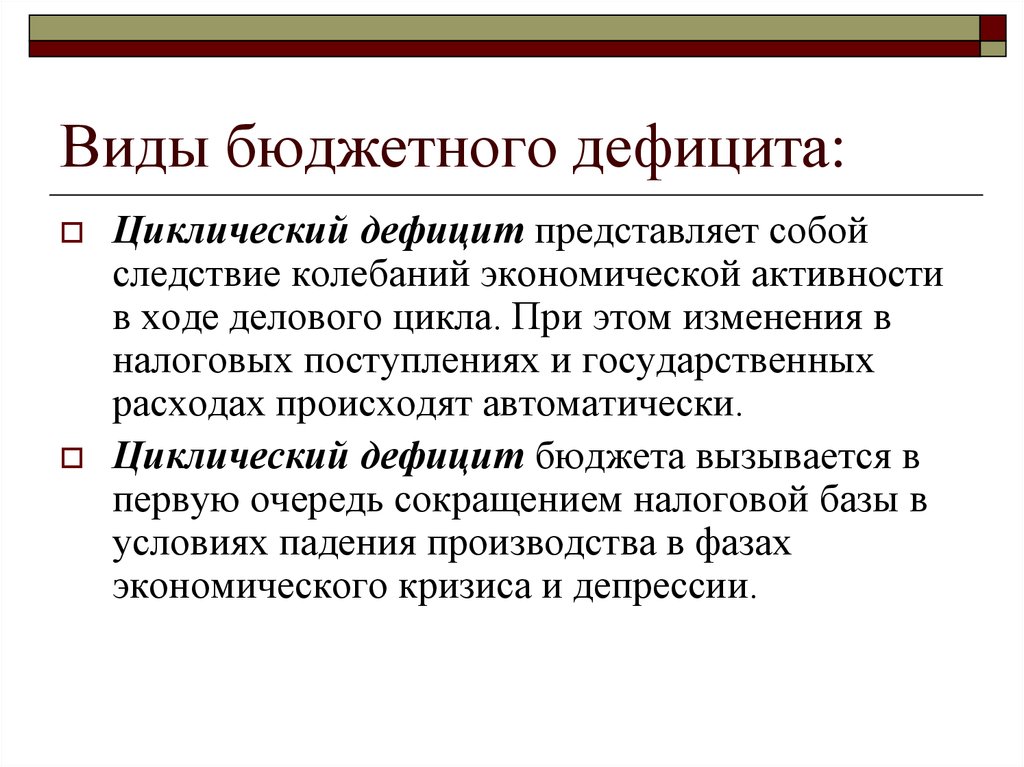 Виды бюджетного дефицита:

Циклический дефицит представляет собой следствие колебаний экономической активности в ходе делового цикла. При этом изменения в налоговых поступлениях и государственных расходах происходят автоматически.

Циклический дефицит бюджета вызывается в первую очередь сокращением налоговой базы в условиях падения производства в фазах экономического кризиса и депрессии.